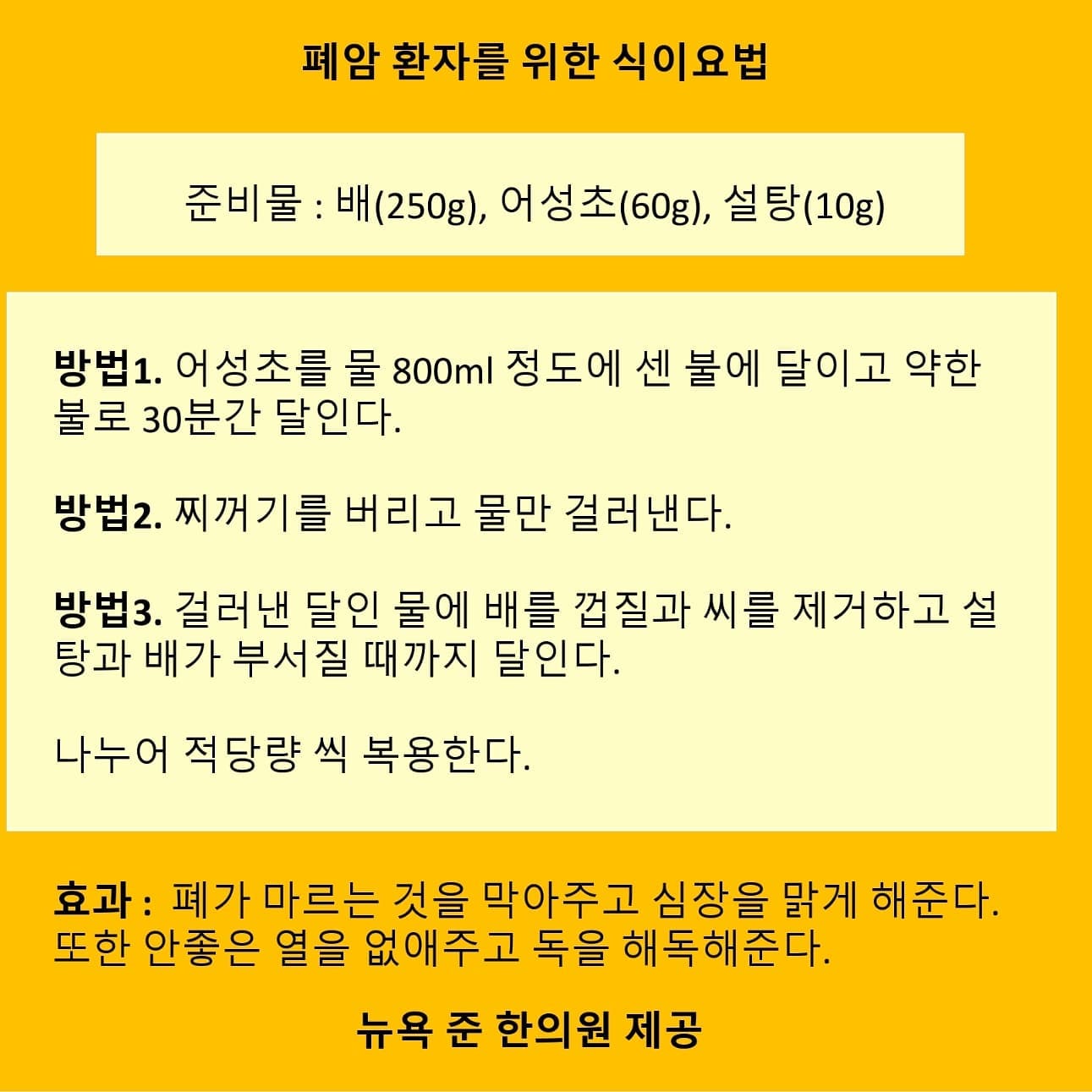 폐암 환자를 위한 식이요법

준비물 : 배(250g), 어성초(60g), 설탕(10g)

방법1. 어성초를 물 800ml 정도에 센 불에 달이고 약한 불로 30분간 달인다.

방법2. 찌꺼기를 버리고 물만 걸러낸다.

방법3. 걸러낸 달인 물에 배를 껍질과 씨를 제거하고 설탕과 배가 부서질 때까지 달인다.

나누어 적당량 씩 복용한다.

효과 : 폐가 마르는 것을 막아주고 심장을 맑게 해준다. 또한 안좋은 열을 없애주고 독을 해독해준다.

뉴욕 준 한의원 제공